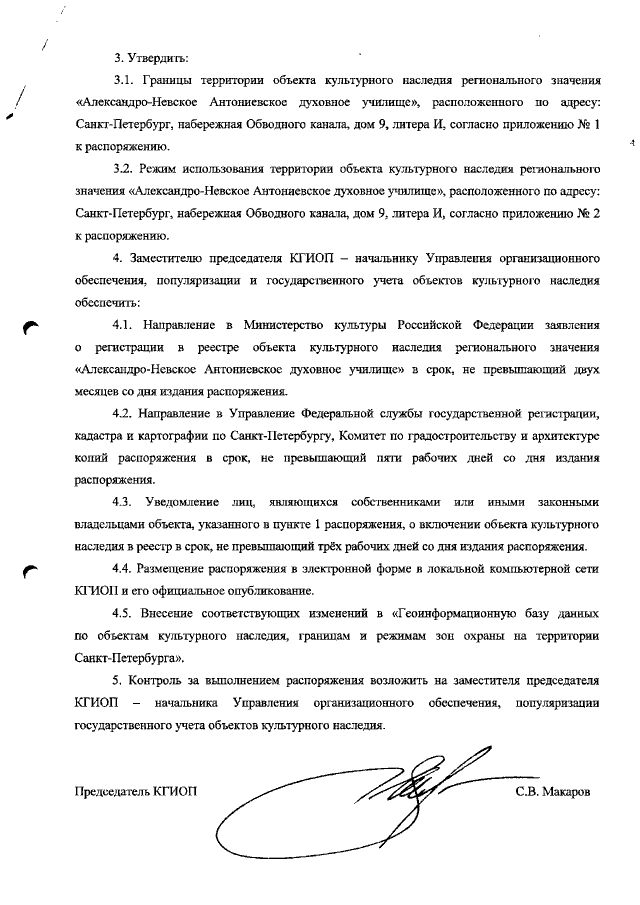 3. Утвердить:

3.1. Границы территории объекта культурного наследия регионального значения «Александро-Невское Антониевское духовное училище», расположенного по адресу: Санкт-Петербург, набережная Обводного канала, дом 9, литера И, согласно приложению № 1 к распоряжению.

3.2. Режим использования территории объекта культурного наследия регионального значения «Александро-Невское Антониевское духовное училище», расположенного по адресу: Санкт-Петербург, набережная Обводного канала, дом 9, литера И, согласно приложению № 2 к распоряжению.

4. Заместителю председателя КГИОП – начальнику Управления организационного обеспечения, популяризации и государственного учета объектов культурного наследия обеспечить:

4.1. Направление в Министерство культуры Российской Федерации заявления о регистрации в реестре объекта культурного наследия регионального значения «Александро-Невское Антониевское духовное училище» в срок, не превышающий двух месяцев со дня издания распоряжения.

4.2. Направление в Управление Федеральной службы государственной регистрации, кадастра и картографии по Санкт-Петербургу, Комитет по градостроительству и архитектуре копий распоряжения в срок, не превышающий пяти рабочих дней со дня издания распоряжения.

4.3. Уведомление лиц, являющихся собственниками или иными законными владельцами объекта, указанного в пункте 1 распоряжения, о включении объекта культурного наследия в реестр в срок, не превышающий трёх рабочих дней со дня издания распоряжения.

4.4. Размещение распоряжения в электронной форме в локальной компьютерной сети КГИОП и его официальное опубликование.

4.5. Внесение соответствующих изменений в «Геоинформационную базу данных по объектам культурного наследия, границам и режимам зон охраны на территории Санкт-Петербурга».

5. Контроль за выполнением распоряжения возложить на заместителя председателя КГИОП – начальника Управления организационного обеспечения, популяризации государственного учета объектов культурного наследия.

Председатель КГИОП С.В. Макаров